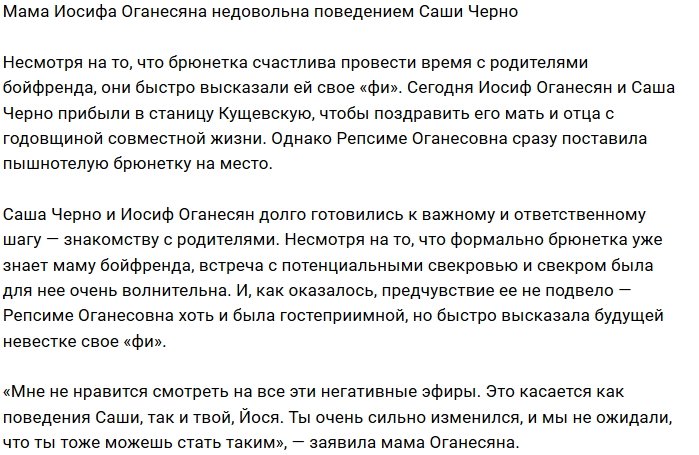 Мама Иосифа Оганесяна недовольна поведением Саши Черно

Несмотря на то, что брюнетка счастлива провести время с родителями бойфренда, они быстро высказали ей свое «фи». Сегодня Иосиф Оганесян и Саша Черно прибыли в станицу Кущевскую, чтобы поздравить его мать и отца с годовщиной совместной жизни. Однако Репсиме Оганесовна сразу поставила пышнотелую брюнетку на место.

Саша Черно и Иосиф Оганесян долго готовились к важному и ответственному шагу — знакомству с родителями. Несмотря на то, что формально брюнетка уже знает маму бойфренда, встреча с потенциальными свекровью и свекром была для нее очень волнительна. И, как оказалось, предчувствие ее не подвело — Репсиме Оганесовна хоть и была гостеприимной, но быстро высказала будущей невестке свое «фи».

«Мне не нравится смотреть на все эти негативные эфиры. Это касается как поведения Саши, так и твой, Йося. Ты очень сильно изменился, и мы не ожидали, что ты тоже можешь стать таким», — заявила мама Оганесяна.